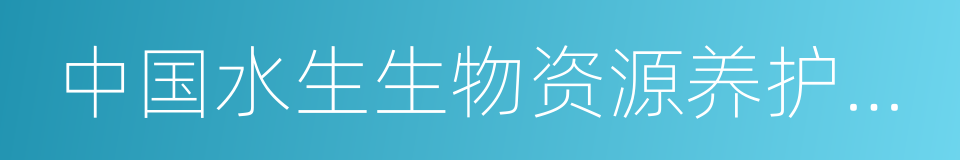 中国水生生物资源养护...